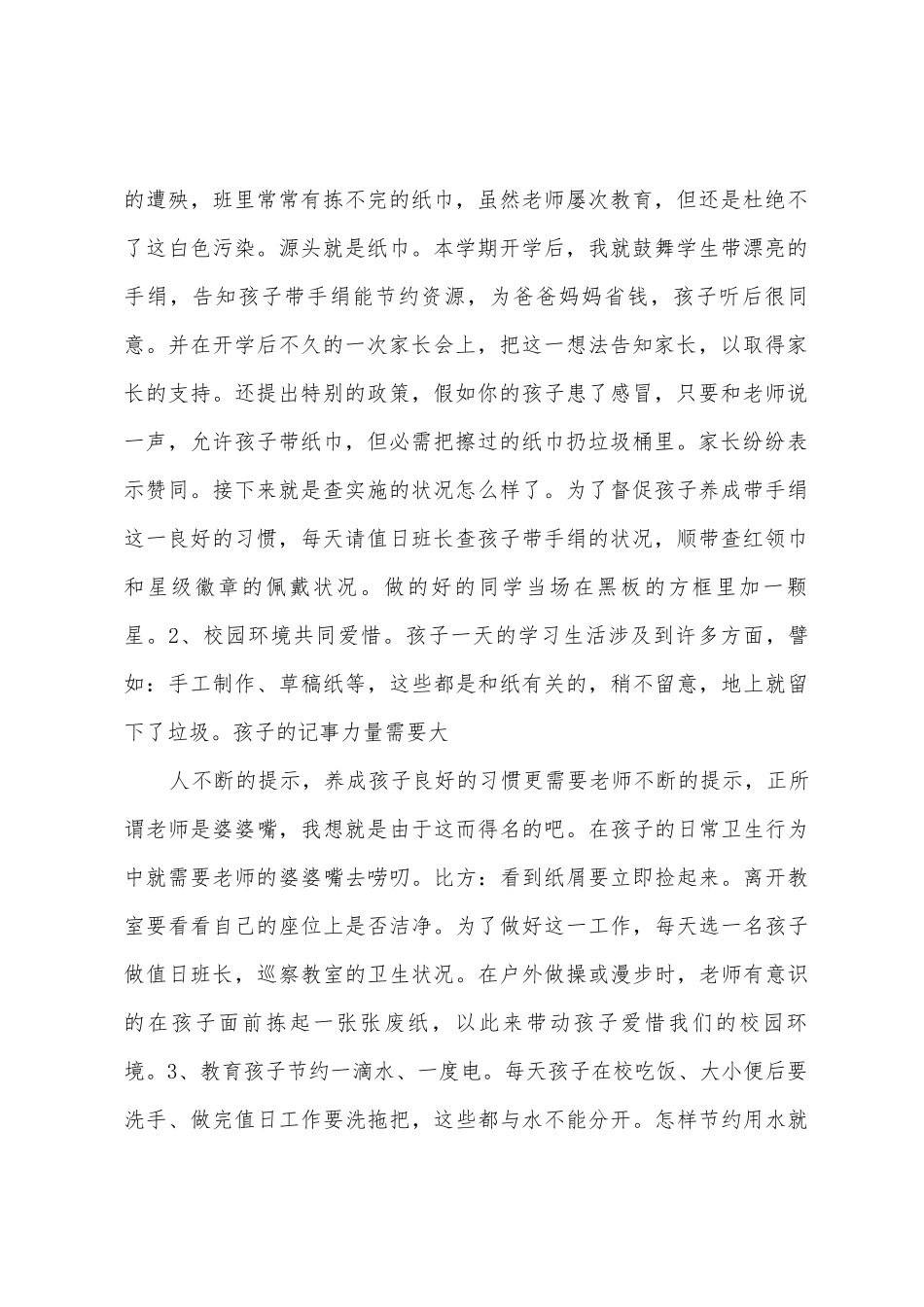 的遭殃，班里常常有拣不完的纸巾，虽然老师屡次教育，但还是杜绝不了这白色污染。源头就是纸巾。本学期开学后，我就鼓舞学生带漂亮的手绢，告知孩子带手绢能节约资源，为爸爸妈妈省钱，孩子听后很同意。并在开学后不久的一次家长会上，把这一想法告知家长，以取得家长的支持。还提出特别的政策，假如你的孩子患了感冒，只要和老师说一声，允许孩子带纸巾，但必需把擦过的纸巾扔垃圾桶里。家长纷纷表示赞同。接下来就是查实施的状况怎么样了。为了督促孩子养成带手绢这一良好的习惯，每天请值日班长查孩子带手绢的状况，顺带查红领巾和星级徽章的佩戴状况。做的好的同学当场在黑板的方框里加一颗星。2、校园环境共同爱惜。孩子一天的学习生活涉及到许多方面，譬如：手工制作、草稿纸等，这些都是和纸有关的，稍不留意，地上就留下了垃圾。孩子的记事力量需要大

人不断的提示，养成孩子良好的习惯更需要老师不断的提示，正所谓老师是婆婆嘴，我想就是由于这而得名的吧。在孩子的日常卫生行为中就需要老师的婆婆嘴去唠叨。比方：看到纸屑要立即捡起来。离开教室要看看自己的座位上是否洁净。为了做好这一工作，每天选一名孩子做值日班长，巡察教室的卫生状况。在户外做操或漫步时，老师有意识的在孩子面前拣起一张张废纸，以此来带动孩子爱惜我们的校园环境。3、教育孩子节约一滴水、一度电。每天孩子在校吃饭、大小便后要洗手、做完值日工作要洗拖把，这些都与水不能分开。怎样节约用水就